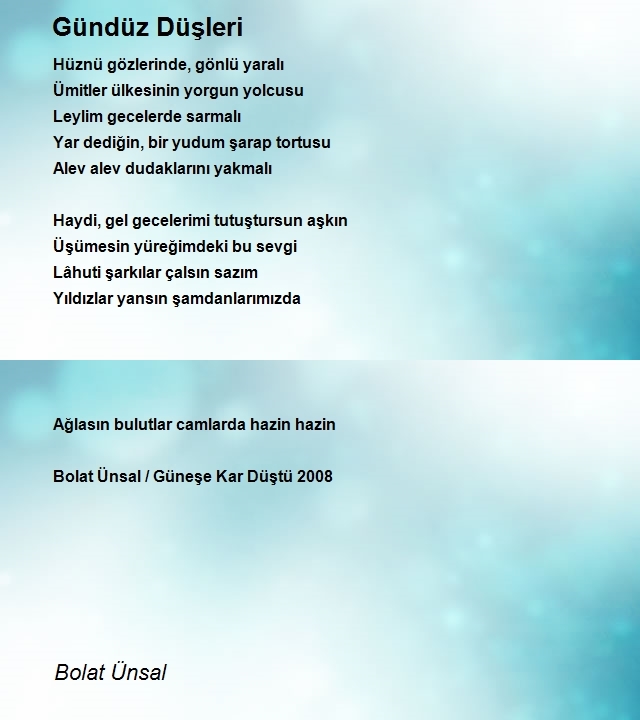 Gündüz Düşleri

Hüznü gözlerinde, gönlü yaralı
Ümitler ülkesinin yorgun yolcusu
Leylim gecelerde sarmalı
Yar dediğin, bir yudum şarap tortusu
Alev alev dudaklarını yakmalı

Haydi, gel gecelerimi tutuştursun aşkın
Üşümesin yüreğimdeki bu sevgi
Lâhuti şarkılar çalsın sazım
Yıldızlar yansın şamdanlarımızda

Ağlasın bulutlar camlarda hazin hazin

Bolat Ünsal / Güneşe Kar Düştü 2008

Bolat Ünsal